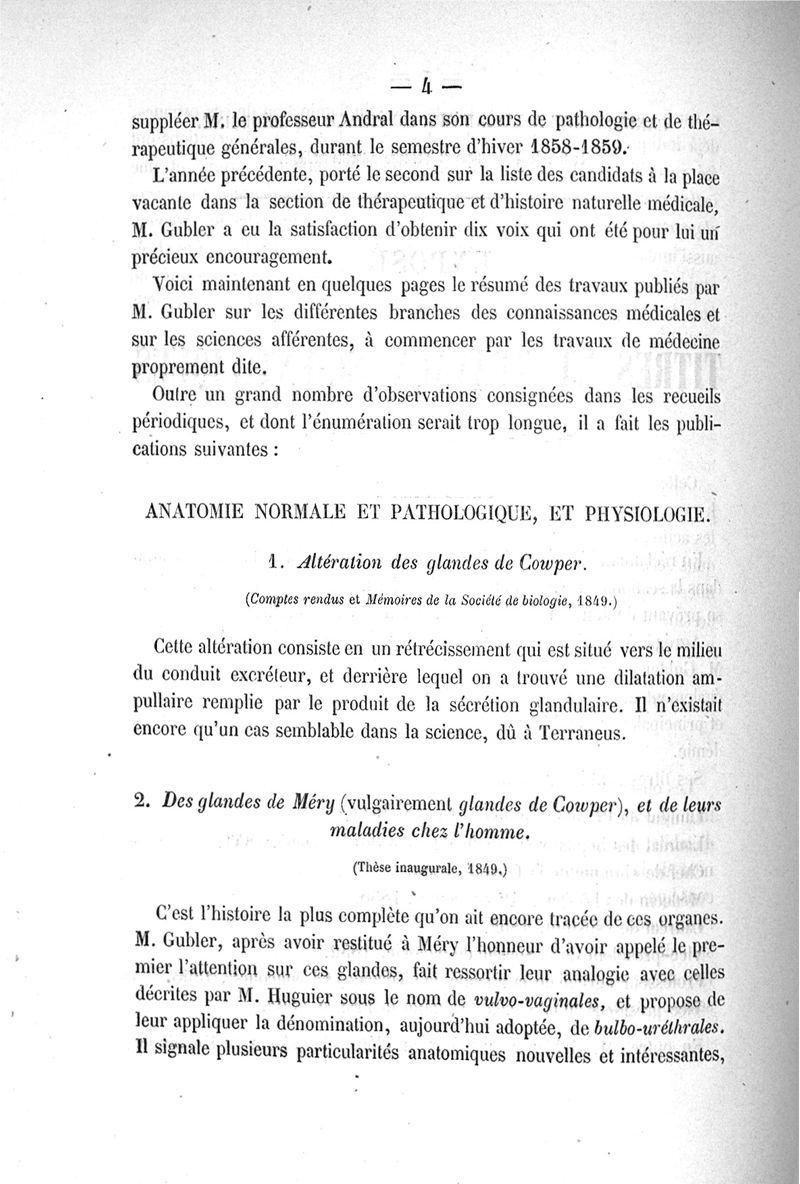 — 4 —

suppléer M. le professeur Andral dans son cours de pathologie et de thérapeutique générales, durant le semestre d'hiver 1858-1859.

L'année précédente, porté le second sur la liste des candidats à la place vacante dans la section de thérapeutique et d'histoire naturelle médicale, M. Gubler a eu la satisfaction d'obtenir dix voix qui ont été pour lui un précieux encouragement.

Voici maintenant en quelques pages le résumé des travaux publiés par M. Gubler sur les différentes branches des connaissances médicales et sur les sciences afférentes, à commencer par les travaux de médecine proprement dite.

Outre un grand nombre d'observations consignées dans les recueils périodiques, et dont l'énumération serait trop longue, il a fait les publications suivantes :

ANATOMIE NORMALE ET PATHOLOGIQUE, ET PHYSIOLOGIE.

1. Altération des glandes de Cowper.

(Comptes rendus et Mémoires de la Société de biologie, 1849.)

Cette altération consiste en un rétrécissement qui est situé vers le milieu du conduit excréteur, et derrière lequel on a trouvé une dilatation ampullaire remplie par le produit de la sécrétion glandulaire. Il n'existait encore qu'un cas semblable dans la science, dû à Terraneus.

2. Des glandes de Méry (vulgairement glandes de Cowper), et de leurs maladies chez l'homme.

(Thèse inaugurale, 1849.)

C'est l'histoire la plus complète qu'on ait encore tracée de ces organes. M. Gubler, après avoir restitué à Méry l'honneur d'avoir appelé le premier l'attention sur ces glandes, fait ressortir leur analogie avec celles décrites par M. Huguier sous le nom de vulvo-vaginales, et propose de leur appliquer la dénomination, aujourd'hui adoptée, de bulbo-uréthrales. Il signale plusieurs particularités anatomiques nouvelles et intéressantes,